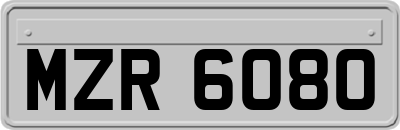 MZR 6080